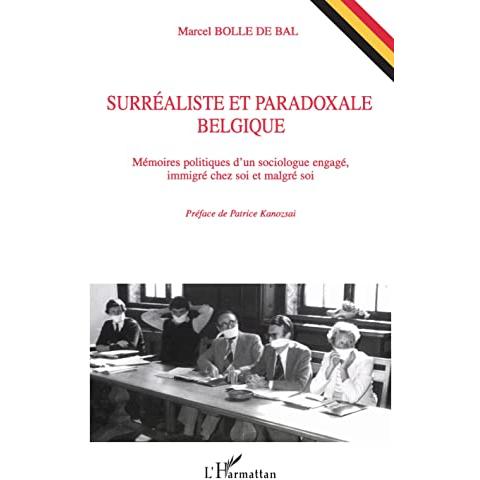 Marcel BOLLE DE BAL

SURRÉALISTE ET PARADOXALE BELGIQUE

Mémoires politiques d'un sociologue engagé, immigré chez soi et malgré soi

Préface de Patrice Kanozsai

L'Harmattan